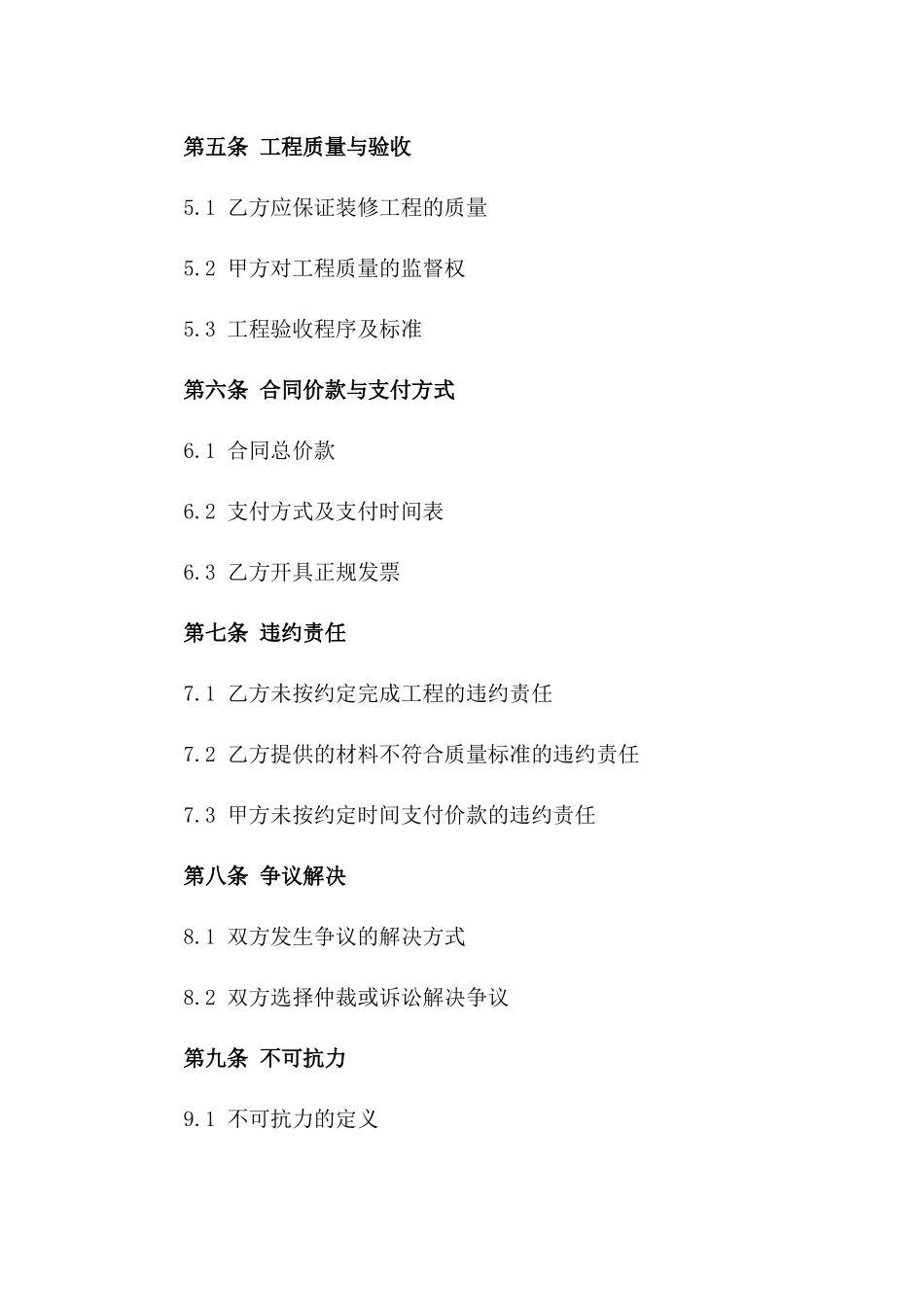 第五条 工程质量与验收

5.1 乙方应保证装修工程的质量

5.2 甲方对工程质量的监督权

5.3 工程验收程序及标准

第六条 合同价款与支付方式

6.1 合同总价款

6.2 支付方式及支付时间表

6.3 乙方开具正规发票

第七条 违约责任

7.1 乙方未按约定完成工程的违约责任

7.2 乙方提供的材料不符合质量标准的违约责任

7.3 甲方未按约定时间支付价款的违约责任

第八条 争议解决

8.1 双方发生争议的解决方式

8.2 双方选择仲裁或诉讼解决争议

第九条 不可抗力

9.1 不可抗力的定义